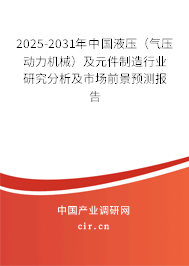 2025-2031年中国液压（气压动力机械）及元件制造行业研究分析及市场前景预测报告

中国产业调研网

cir.cn